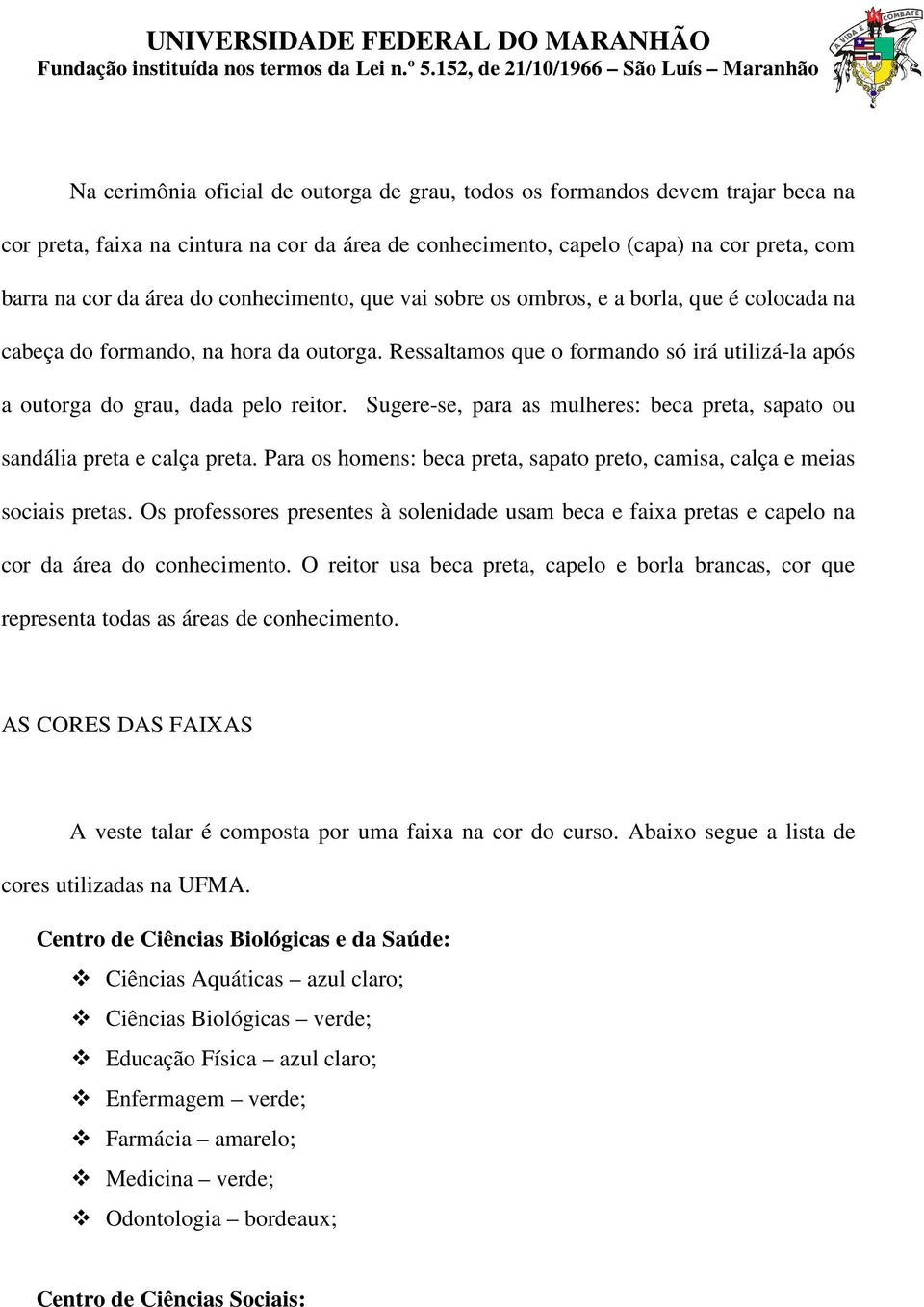 UNIVERSIDADE FEDERAL DO MARANHÃO
Fundação instituída nos termos da Lei n.º 5.152, de 21/10/1966 – São Luís – Maranhão

A VIDA É COMBATE

Na cerimônia oficial de outorga de grau, todos os formandos devem trajar beca na cor preta, faixa na cintura na cor da área de conhecimento, capelo (capa) na cor preta, com barra na cor da área do conhecimento, que vai sobre os ombros, e a borla, que é colocada na cabeça do formando, na hora da outorga. Ressaltamos que o formando só irá utilizá-la após a outorga do grau, dada pelo reitor. Sugere-se, para as mulheres: beca preta, sapato ou sandália preta e calça preta. Para os homens: beca preta, sapato preto, camisa, calça e meias sociais pretas. Os professores presentes à solenidade usam beca e faixa pretas e capelo na cor da área do conhecimento. O reitor usa beca preta, capelo e borla brancas, cor que representa todas as áreas de conhecimento.

AS CORES DAS FAIXAS

A veste talar é composta por uma faixa na cor do curso. Abaixo segue a lista de cores utilizadas na UFMA.

Centro de Ciências Biológicas e da Saúde:

❖ Ciências Aquáticas – azul claro;
❖ Ciências Biológicas – verde;
❖ Educação Física – azul claro;
❖ Enfermagem – verde;
❖ Farmácia – amarelo;
❖ Medicina – verde;
❖ Odontologia – bordeaux;

Centro de Ciências Sociais: